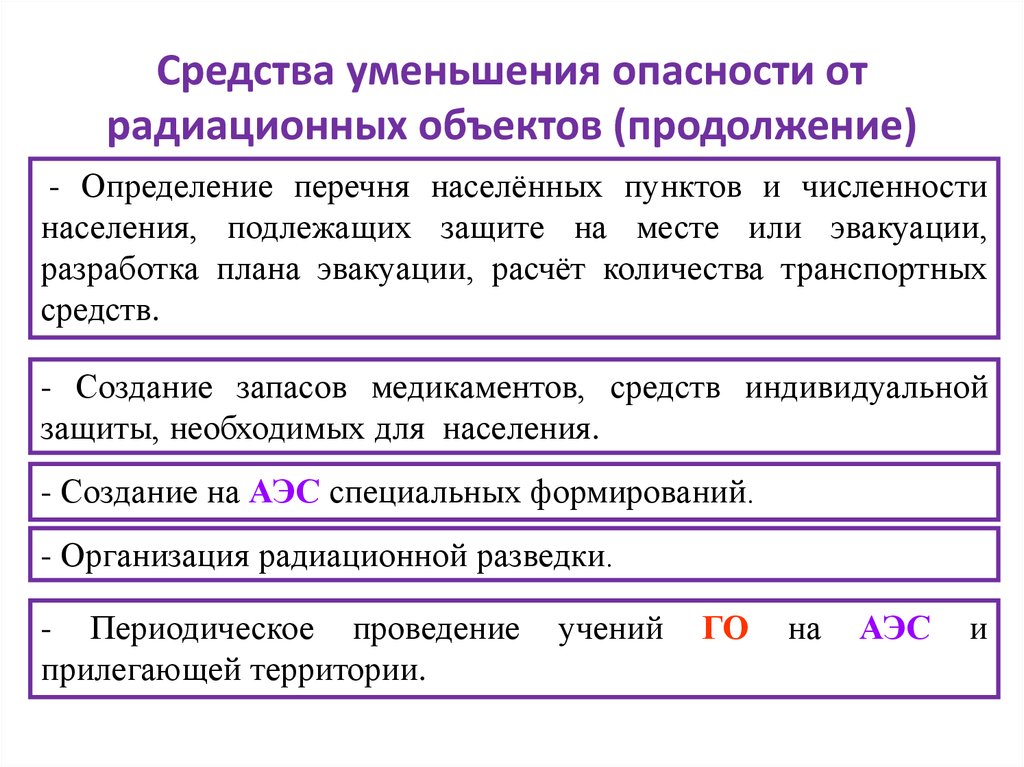 Средства уменьшения опасности от радиационных объектов (продолжение)

- Определение перечня населённых пунктов и численности населения, подлежащих защите на месте или эвакуации, разработка плана эвакуации, расчёт количества транспортных средств.

- Создание запасов медикаментов, средств индивидуальной защиты, необходимых для населения.

- Создание на АЭС специальных формирований.

- Организация радиационной разведки.

- Периодическое проведение учений ГО на АЭС и прилегающей территории.